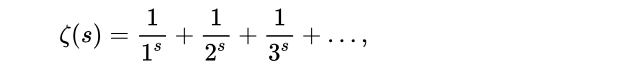 $\zeta(s) = \frac{1}{1^s} + \frac{1}{2^s} + \frac{1}{3^s} + \dots,$